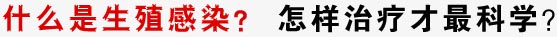 什么是生殖感染？ 怎样治疗才最科学？